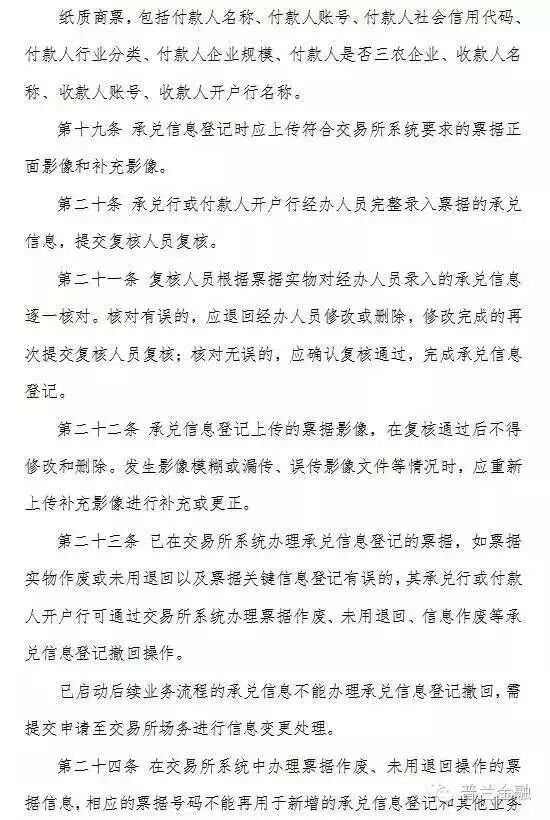 纸质商票，包括付款人名称、付款人账号、付款人社会信用代码、付款人行业分类、付款人企业规模、付款人是否三农企业、收款人名称、收款人账号、收款人开户行名称。

第十九条 承兑信息登记时应上传符合交易所系统要求的票据正面影像和补充影像。

第二十条 承兑行或付款人开户行经办人员完整录入票据的承兑信息，提交复核人员复核。

第二十一条 复核人员根据票据实物对经办人员录入的承兑信息逐一核对。核对有误的，应退回经办人员修改或删除，修改完成的再次提交复核人员复核；核对无误的，应确认复核通过，完成承兑信息登记。

第二十二条 承兑信息登记上传的票据影像，在复核通过后不得修改和删除。发生影像模糊或漏传、误传影像文件等情况时，应重新上传补充影像进行补充或更正。

第二十三条 已在交易所系统办理承兑信息登记的票据，如票据实物作废或未用退回以及票据关键信息登记有误的，其承兑行或付款人开户行可通过交易所系统办理票据作废、未用退回、信息作废等承兑信息登记撤回操作。

已启动后续业务流程的承兑信息不能办理承兑信息登记撤回，需提交申请至交易所场务进行信息变更处理。

第二十四条 在交易所系统中办理票据作废、未用退回操作的票据信息，相应的票据号码不能再用于新增的承兑信息登记和其他业务

普兰金融